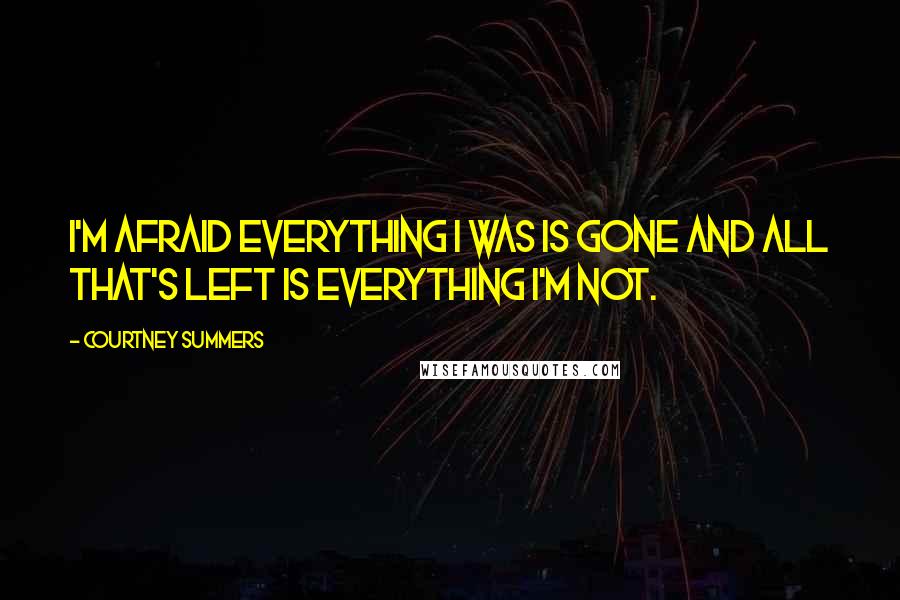 I'M AFRAID EVERYTHING I WAS IS GONE AND ALL THAT'S LEFT IS EVERYTHING I'M NOT.

- COURTNEY SUMMERS

WISEFAMOUSQUOTES.COM